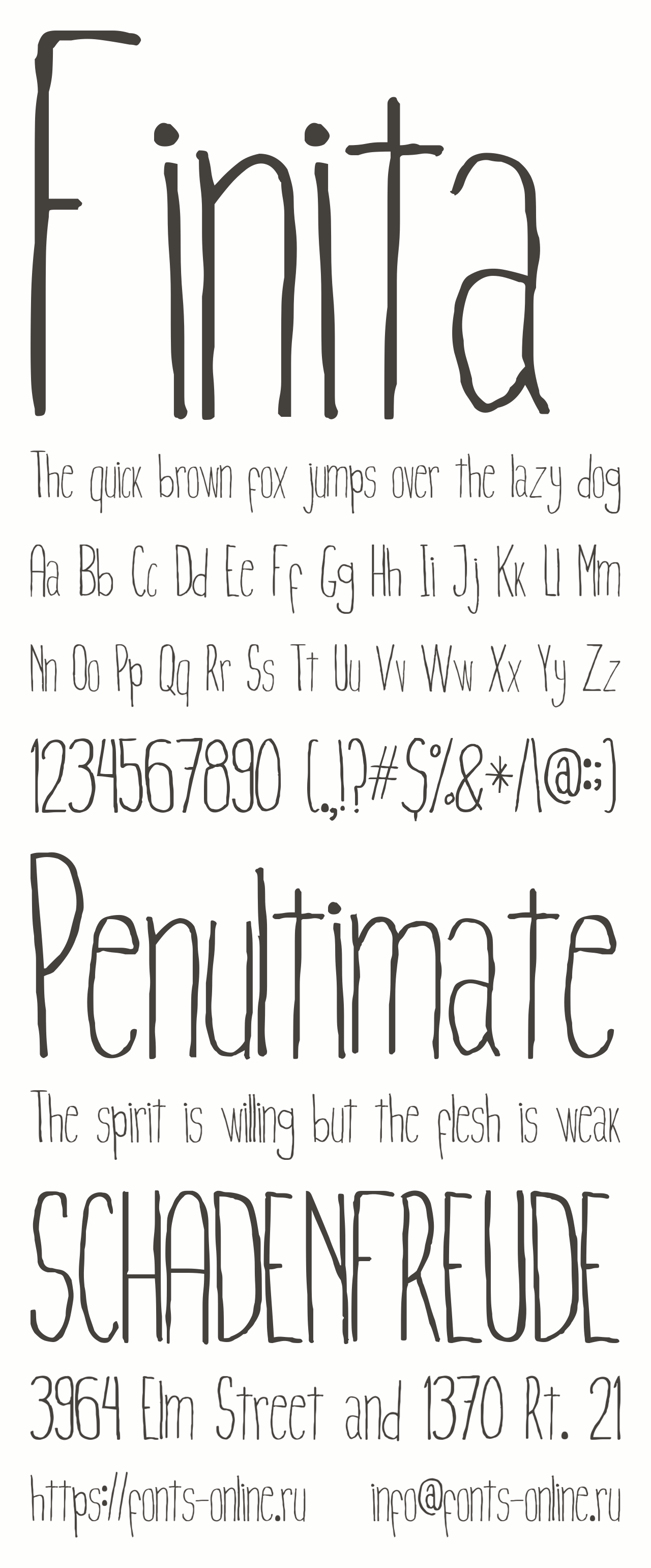 Finita

The quick brown fox jumps over the lazy dog

Aa Bb Cc Dd Ee Ff Gg Hh Ii Jj Kk Ll Mm

Nn Oo Pp Qq Rr Ss Tt Uu Vv Ww Xx Yy Zz

1234567890 (.,!?#$%&*/\@:;)

Penultimate

The spirit is willing but the flesh is weak

SCHADENFREUDE

3964 Elm Street and 1370 Rt. 21

https://fonts-online.ru info@fonts-online.ru